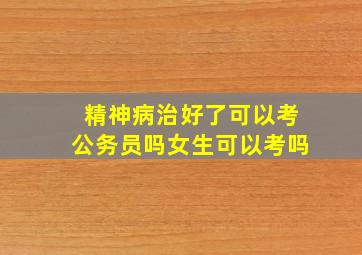 精神病治好了可以考公务员吗女生可以考吗